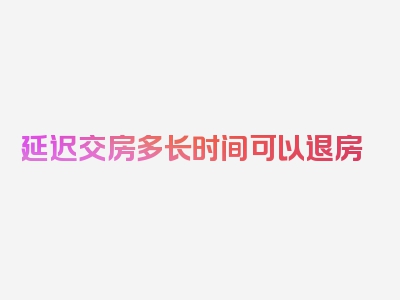 延迟交房多长时间可以退房